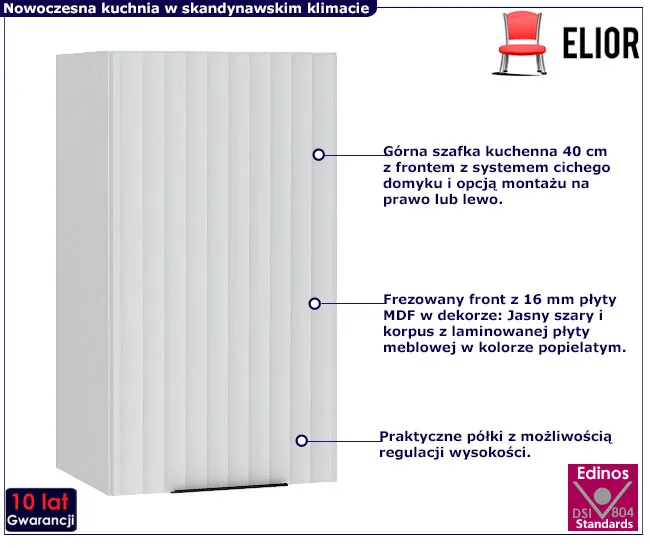 Nowoczesna kuchnia w skandynawskim klimacie

ELIOR

Górna szafka kuchenna 40 cm z frontem z systemem cichego domyku i opcją montażu na prawo lub lewo.

Frezowany front z 16 mm płyty MDF w dekorze: Jasny szary i korpus z laminowanej płyty meblowej w kolorze popielatym.

Praktyczne półki z możliwością regulacji wysokości.

10 lat
Gwarancji

Edinos
DSI 804
Standards